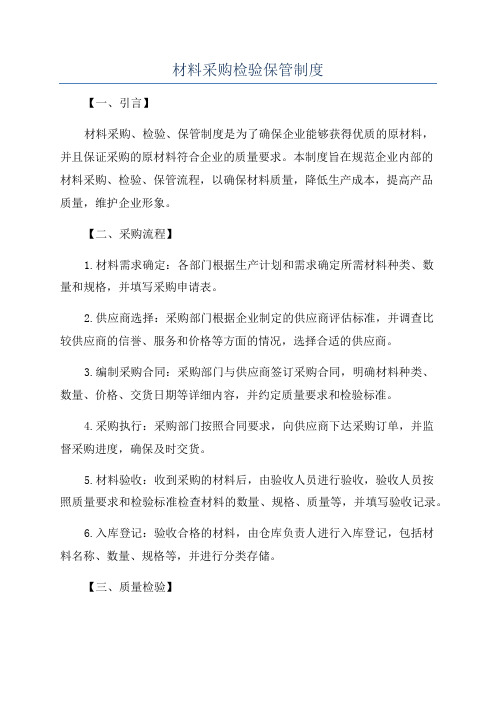 材料采购检验保管制度

【一、引言】

材料采购、检验、保管制度是为了确保企业能够获得优质的原材料，并且保证采购的原材料符合企业的质量要求。本制度旨在规范企业内部的材料采购、检验、保管流程，以确保材料质量，降低生产成本，提高产品质量，维护企业形象。

【二、采购流程】

1.材料需求确定：各部门根据生产计划和需求确定所需材料种类、数量和规格，并填写采购申请表。

2.供应商选择：采购部门根据企业制定的供应商评估标准，并调查比较供应商的信誉、服务和价格等方面的情况，选择合适的供应商。

3.编制采购合同：采购部门与供应商签订采购合同，明确材料种类、数量、价格、交货日期等详细内容，并约定质量要求和检验标准。

4.采购执行：采购部门按照合同要求，向供应商下达采购订单，并监督采购进度，确保及时交货。

5.材料验收：收到采购的材料后，由验收人员进行验收，验收人员按照质量要求和检验标准检查材料的数量、规格、质量等，并填写验收记录。

6.入库登记：验收合格的材料，由仓库负责人进行入库登记，包括材料名称、数量、规格等，并进行分类存储。

【三、质量检验】